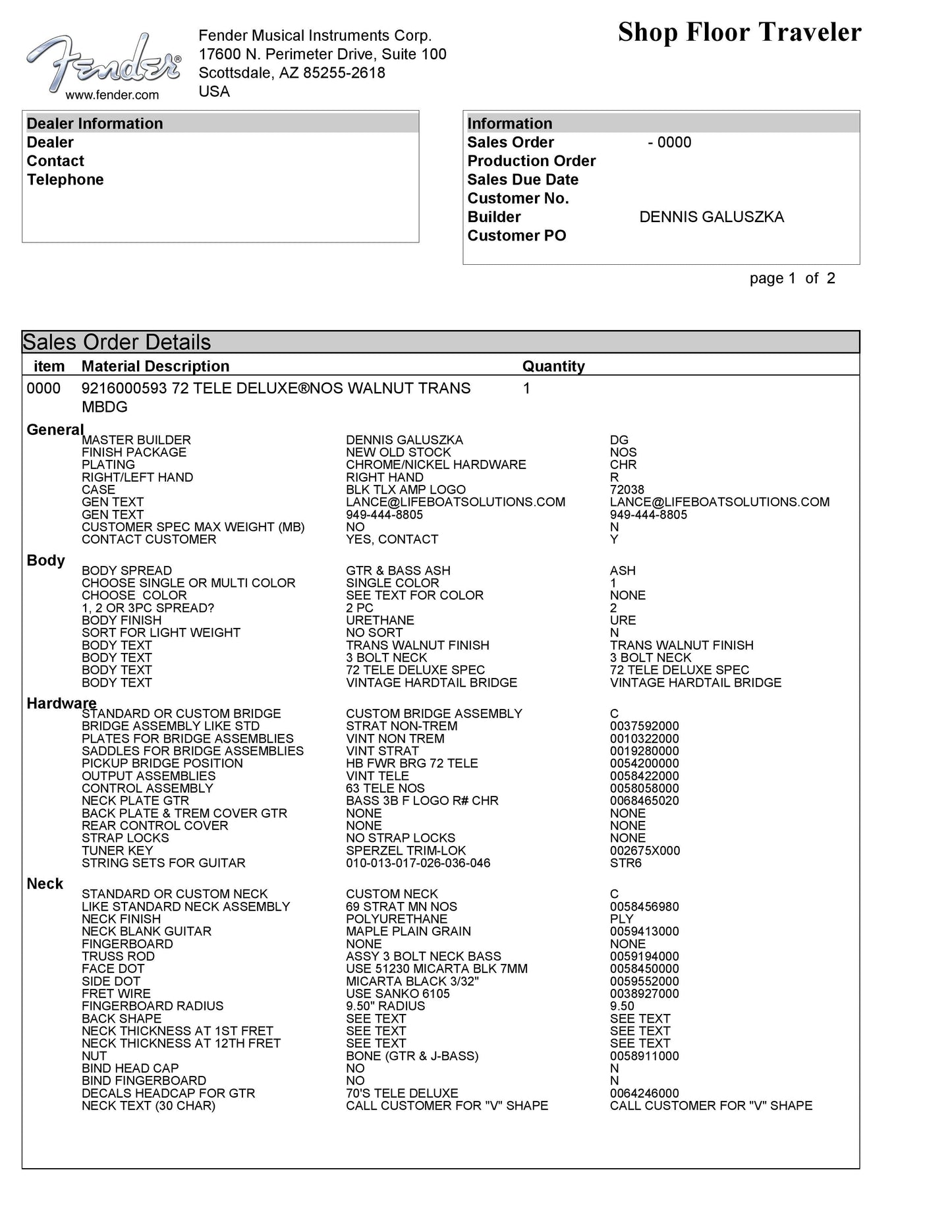 Fender®
www.fender.com

Fender Musical Instruments Corp.
17600 N. Perimeter Drive, Suite 100
Scottsdale, AZ 85255-2618
USA

Shop Floor Traveler

Dealer Information
Dealer
Contact
Telephone

Information
Sales Order - 0000
Production Order
Sales Due Date
Customer No.
Builder DENNIS GALUSZKA
Customer PO

page 1 of 2

Sales Order Details

| item | Material Description | Quantity |
|---|---|---|
| 0000 | 9216000593 72 TELE DELUXE®NOS WALNUT TRANS MBDG | 1 |

General
| | | |
|---|---|---|
| MASTER BUILDER | DENNIS GALUSZKA | DG |
| FINISH PACKAGE | NEW OLD STOCK | NOS |
| PLATING | CHROME/NICKEL HARDWARE | CHR |
| RIGHT/LEFT HAND | RIGHT HAND | R |
| CASE | BLK TLX AMP LOGO | 72038 |
| GEN TEXT | LANCE@LIFEBOATSOLUTIONS.COM | LANCE@LIFEBOATSOLUTIONS.COM |
| GEN TEXT | 949-444-8805 | 949-444-8805 |
| CUSTOMER SPEC MAX WEIGHT (MB) | NO | N |
| CONTACT CUSTOMER | YES, CONTACT | Y |

Body
| | | |
|---|---|---|
| BODY SPREAD | GTR & BASS ASH | ASH |
| CHOOSE SINGLE OR MULTI COLOR | SINGLE COLOR | 1 |
| CHOOSE COLOR | SEE TEXT FOR COLOR | NONE |
| 1, 2 OR 3PC SPREAD? | 2 PC | 2 |
| BODY FINISH | URETHANE | URE |
| SORT FOR LIGHT WEIGHT | NO SORT | N |
| BODY TEXT | TRANS WALNUT FINISH | TRANS WALNUT FINISH |
| BODY TEXT | 3 BOLT NECK | 3 BOLT NECK |
| BODY TEXT | 72 TELE DELUXE SPEC | 72 TELE DELUXE SPEC |
| BODY TEXT | VINTAGE HARDTAIL BRIDGE | VINTAGE HARDTAIL BRIDGE |

Hardware
| | | |
|---|---|---|
| STANDARD OR CUSTOM BRIDGE | CUSTOM BRIDGE ASSEMBLY | C |
| BRIDGE ASSEMBLY LIKE STD | STRAT NON-TREM | 0037592000 |
| PLATES FOR BRIDGE ASSEMBLIES | VINT NON TREM | 0010322000 |
| SADDLES FOR BRIDGE ASSEMBLIES | VINT STRAT | 0019280000 |
| PICKUP BRIDGE POSITION | HB FWR BRG 72 TELE | 0054200000 |
| OUTPUT ASSEMBLIES | VINT TELE | 0058422000 |
| CONTROL ASSEMBLY | 63 TELE NOS | 0058058000 |
| NECK PLATE GTR | BASS 3B F LOGO R# CHR | 0068465020 |
| BACK PLATE & TREM COVER GTR | NONE | NONE |
| REAR CONTROL COVER | NONE | NONE |
| STRAP LOCKS | NO STRAP LOCKS | NONE |
| TUNER KEY | SPERZEL TRIM-LOK | 002675X000 |
| STRING SETS FOR GUITAR | 010-013-017-026-036-046 | STR6 |

Neck
| | | |
|---|---|---|
| STANDARD OR CUSTOM NECK | CUSTOM NECK | C |
| LIKE STANDARD NECK ASSEMBLY | 69 STRAT MN NOS | 0058456980 |
| NECK FINISH | POLYURETHANE | PLY |
| NECK BLANK GUITAR | MAPLE PLAIN GRAIN | 0059413000 |
| FINGERBOARD | NONE | NONE |
| TRUSS ROD | ASSY 3 BOLT NECK BASS | 0059194000 |
| FACE DOT | USE 51230 MICARTA BLK 7MM | 0058450000 |
| SIDE DOT | MICARTA BLACK 3/32" | 0059552000 |
| FRET WIRE | USE SANKO 6105 | 0038927000 |
| FINGERBOARD RADIUS | 9.50" RADIUS | 9.50 |
| BACK SHAPE | SEE TEXT | SEE TEXT |
| NECK THICKNESS AT 1ST FRET | SEE TEXT | SEE TEXT |
| NECK THICKNESS AT 12TH FRET | SEE TEXT | SEE TEXT |
| NUT | BONE (GTR & J-BASS) | 0058911000 |
| BIND HEAD CAP | NO | N |
| BIND FINGERBOARD | NO | N |
| DECALS HEADCAP FOR GTR | 70'S TELE DELUXE | 0064246000 |
| NECK TEXT (30 CHAR) | CALL CUSTOMER FOR "V" SHAPE | CALL CUSTOMER FOR "V" SHAPE |